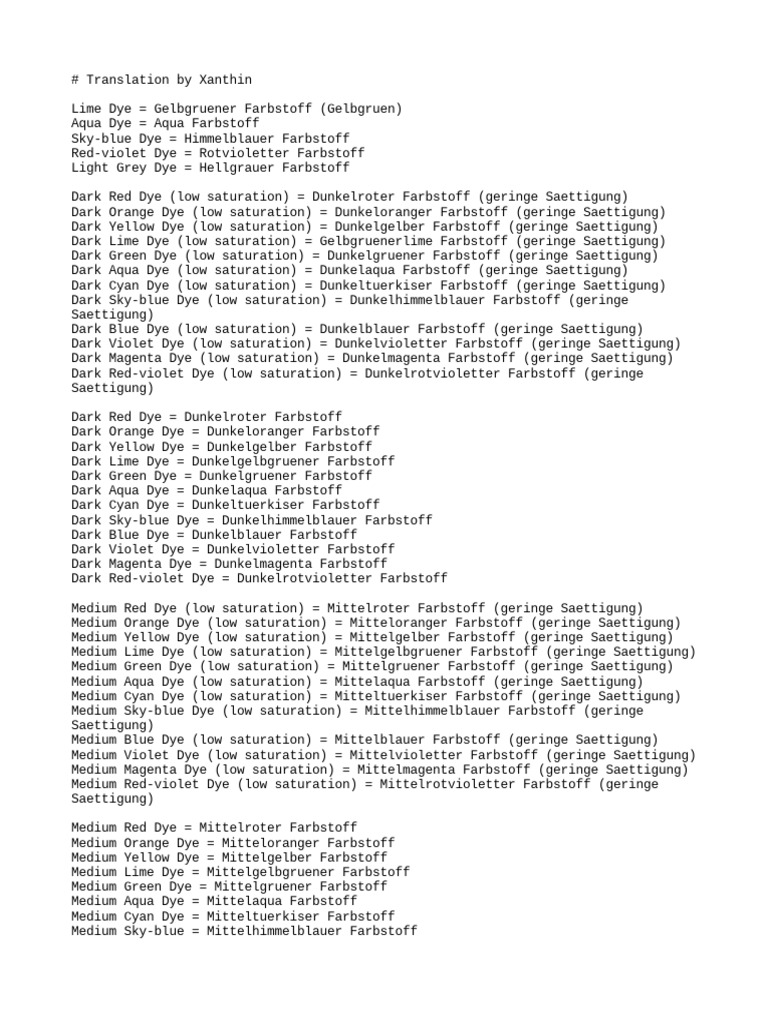 # Translation by Xanthin

Lime Dye = Gelbgruener Farbstoff (Gelbgruen)
Aqua Dye = Aqua Farbstoff
Sky-blue Dye = Himmelblauer Farbstoff
Red-violet Dye = Rotvioletter Farbstoff
Light Grey Dye = Hellgrauer Farbstoff

Dark Red Dye (low saturation) = Dunkelroter Farbstoff (geringe Saettigung)
Dark Orange Dye (low saturation) = Dunkeloranger Farbstoff (geringe Saettigung)
Dark Yellow Dye (low saturation) = Dunkelgelber Farbstoff (geringe Saettigung)
Dark Lime Dye (low saturation) = Gelbgruenerlime Farbstoff (geringe Saettigung)
Dark Green Dye (low saturation) = Dunkelgruener Farbstoff (geringe Saettigung)
Dark Aqua Dye (low saturation) = Dunkelaqua Farbstoff (geringe Saettigung)
Dark Cyan Dye (low saturation) = Dunkeltuerkiser Farbstoff (geringe Saettigung)
Dark Sky-blue Dye (low saturation) = Dunkelhimmelblauer Farbstoff (geringe Saettigung)
Dark Blue Dye (low saturation) = Dunkelblauer Farbstoff (geringe Saettigung)
Dark Violet Dye (low saturation) = Dunkelvioletter Farbstoff (geringe Saettigung)
Dark Magenta Dye (low saturation) = Dunkelmagenta Farbstoff (geringe Saettigung)
Dark Red-violet Dye (low saturation) = Dunkelrotvioletter Farbstoff (geringe Saettigung)

Dark Red Dye = Dunkelroter Farbstoff
Dark Orange Dye = Dunkeloranger Farbstoff
Dark Yellow Dye = Dunkelgelber Farbstoff
Dark Lime Dye = Dunkelgelbgruener Farbstoff
Dark Green Dye = Dunkelgruener Farbstoff
Dark Aqua Dye = Dunkelaqua Farbstoff
Dark Cyan Dye = Dunkeltuerkiser Farbstoff
Dark Sky-blue Dye = Dunkelhimmelblauer Farbstoff
Dark Blue Dye = Dunkelblauer Farbstoff
Dark Violet Dye = Dunkelvioletter Farbstoff
Dark Magenta Dye = Dunkelmagenta Farbstoff
Dark Red-violet Dye = Dunkelrotvioletter Farbstoff

Medium Red Dye (low saturation) = Mittelroter Farbstoff (geringe Saettigung)
Medium Orange Dye (low saturation) = Mitteloranger Farbstoff (geringe Saettigung)
Medium Yellow Dye (low saturation) = Mittelgelber Farbstoff (geringe Saettigung)
Medium Lime Dye (low saturation) = Mittelgelbgruener Farbstoff (geringe Saettigung)
Medium Green Dye (low saturation) = Mittelgruener Farbstoff (geringe Saettigung)
Medium Aqua Dye (low saturation) = Mittelaqua Farbstoff (geringe Saettigung)
Medium Cyan Dye (low saturation) = Mitteltuerkiser Farbstoff (geringe Saettigung)
Medium Sky-blue Dye (low saturation) = Mittelhimmelblauer Farbstoff (geringe Saettigung)
Medium Blue Dye (low saturation) = Mittelblauer Farbstoff (geringe Saettigung)
Medium Violet Dye (low saturation) = Mittelvioletter Farbstoff (geringe Saettigung)
Medium Magenta Dye (low saturation) = Mittelmagenta Farbstoff (geringe Saettigung)
Medium Red-violet Dye (low saturation) = Mittelrotvioletter Farbstoff (geringe Saettigung)

Medium Red Dye = Mittelroter Farbstoff
Medium Orange Dye = Mitteloranger Farbstoff
Medium Yellow Dye = Mittelgelber Farbstoff
Medium Lime Dye = Mittelgelbgruener Farbstoff
Medium Green Dye = Mittelgruener Farbstoff
Medium Aqua Dye = Mittelaqua Farbstoff
Medium Cyan Dye = Mitteltuerkiser Farbstoff
Medium Sky-blue = Mittelhimmelblauer Farbstoff